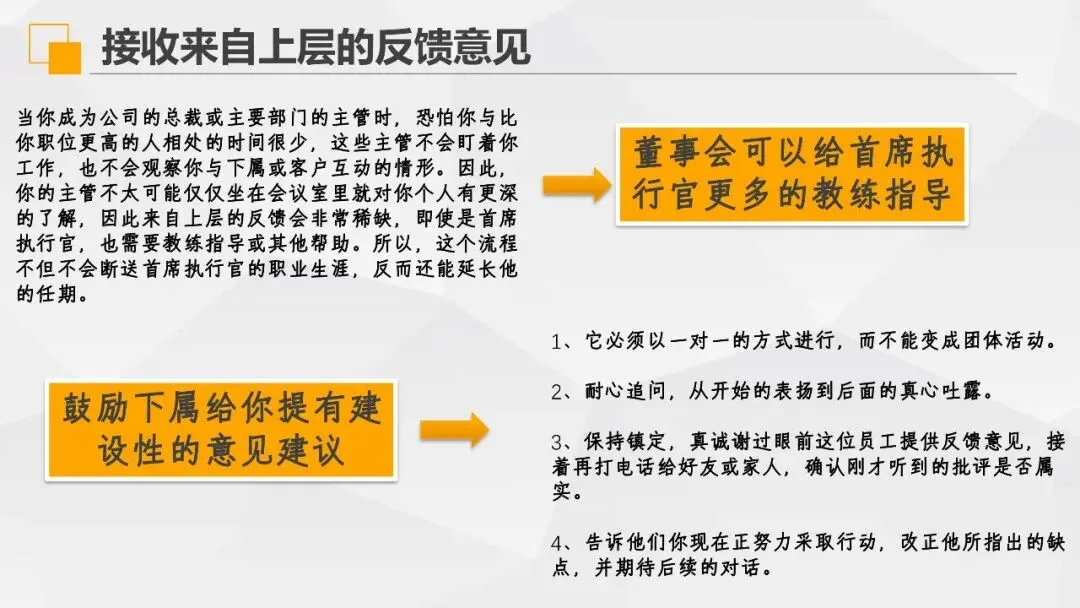 接收来自上层的反馈意见

当你成为公司的总裁或主要部门的主管时，恐怕你与比你职位更高的人相处的时间很少，这些主管不会盯着你工作，也不会观察你与下属或客户互动的情形。因此，你的主管不太可能仅仅坐在会议室里就对你个人有更深的了解，因此来自上层的反馈会非常稀缺，即使是首席执行官，也需要教练指导或其他帮助。所以，这个流程不但不会断送首席执行官的职业生涯，反而还能延长他的任期。

董事会可以给首席执行官更多的教练指导

鼓励下属给你提有建设性的意见建议

1、它必须以一对一的方式进行，而不能变成团体活动。

2、耐心追问，从开始的表扬到后面的真心吐露。

3、保持镇定，真诚谢过眼前这位员工提供反馈意见，接着再打电话给好友或家人，确认刚才听到的批评是否属实。

4、告诉他们你现在正努力采取行动，改正他所指出的缺点，并期待后续的对话。